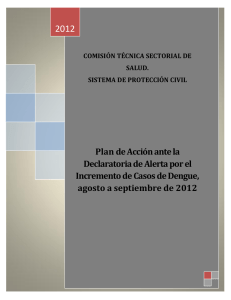 2012

COMISIÓN TÉCNICA SECTORIAL DE SALUD.
SISTEMA DE PROTECCIÓN CIVIL

Plan de Acción ante la Declaratoria de Alerta por el Incremento de Casos de Dengue, agosto a septiembre de 2012